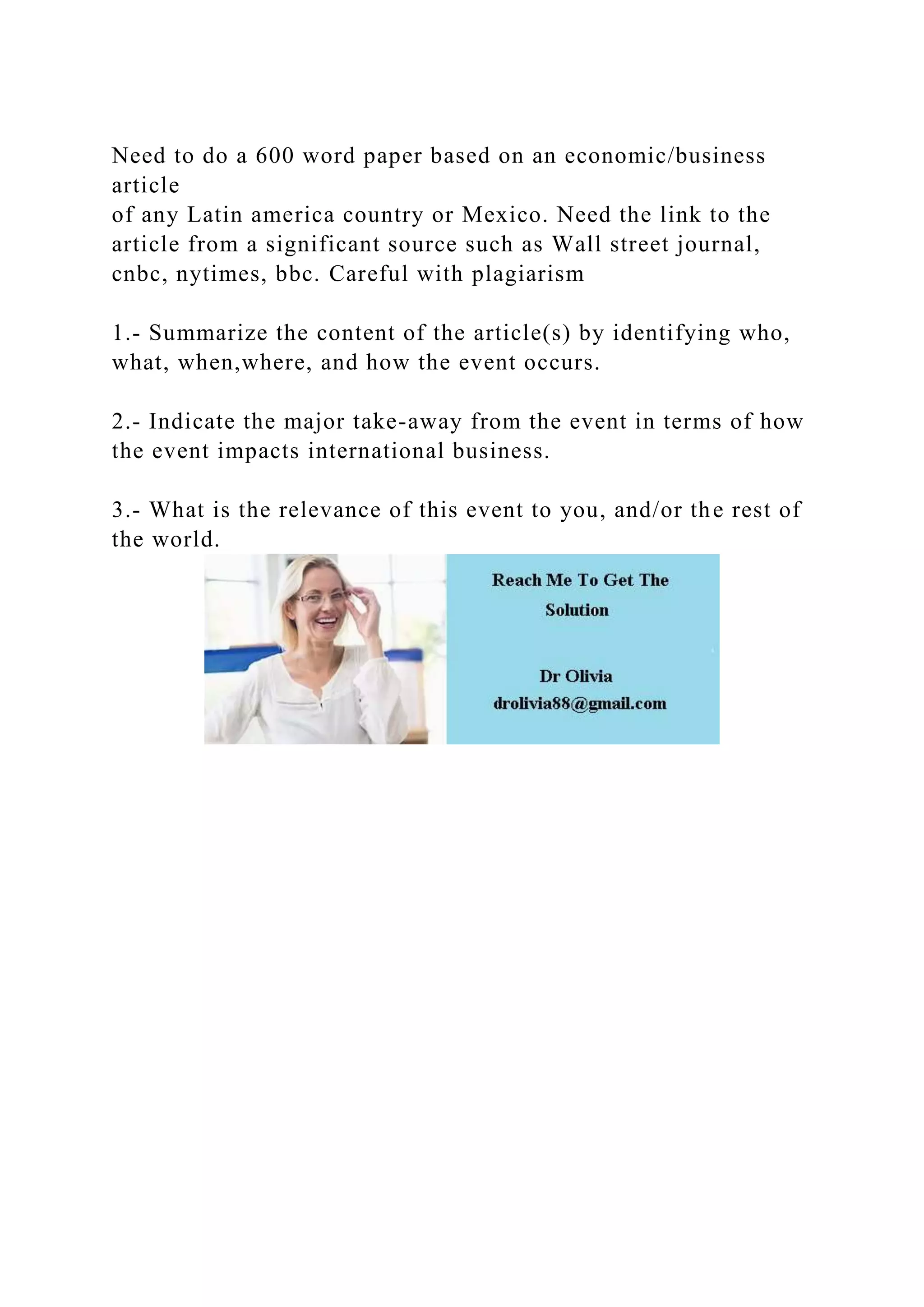 Need to do a 600 word paper based on an economic/business article of any Latin america country or Mexico. Need the link to the article from a significant source such as Wall street journal, cnbc, nytimes, bbc. Careful with plagiarism

1.- Summarize the content of the article(s) by identifying who, what, when,where, and how the event occurs.

2.- Indicate the major take-away from the event in terms of how the event impacts international business.

3.- What is the relevance of this event to you, and/or the rest of the world.

Reach Me To Get The Solution

Dr Olivia
drolivia88@gmail.com